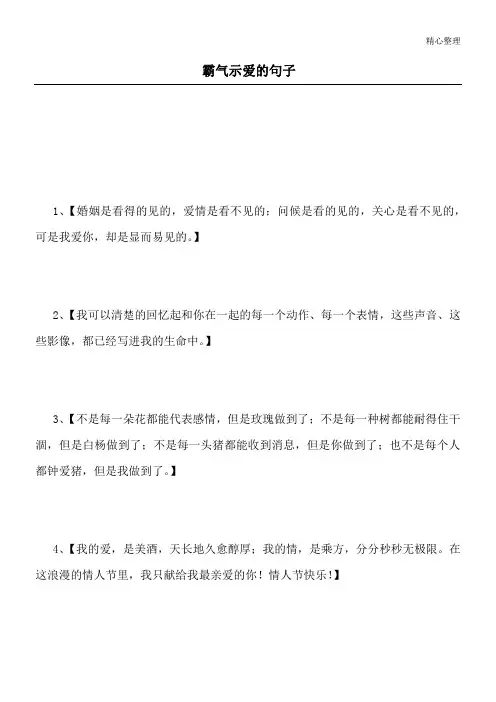 精心整理

霸气示爱的句子

1、【婚姻是看得的见的，爱情是看不见的；问候是看的见的，关心是看不见的，可是我爱你，却是显而易见的。】

2、【我可以清楚的回忆起和你在一起的每一个动作、每一个表情，这些声音、这些影像，都已经写进我的生命中。】

3、【不是每一朵花都能代表感情，但是玫瑰做到了；不是每一种树都能耐得住干涸，但是白杨做到了；不是每一头猪都能收到消息，但是你做到了；也不是每个人都钟爱猪，但是我做到了。】

4、【我的爱，是美酒，天长地久愈醇厚；我的情，是乘方，分分秒秒无极限。在这浪漫的情人节里，我只献给我最亲爱的你！情人节快乐!】